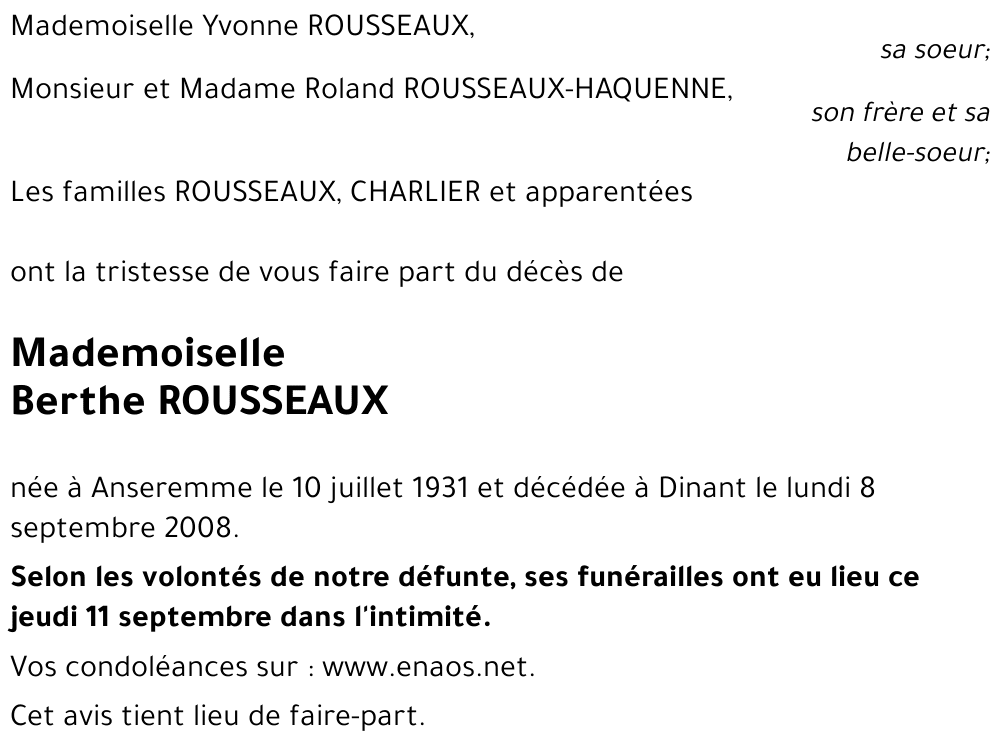 Mademoiselle Yvonne ROUSSEAUX,

sa soeur;

Monsieur et Madame Roland ROUSSEAUX-HAQUENNE,

son frère et sa belle-soeur;

Les familles ROUSSEAUX, CHARLIER et apparentées

ont la tristesse de vous faire part du décès de

Mademoiselle
Berthe ROUSSEAUX

née à Anseremme le 10 juillet 1931 et décédée à Dinant le lundi 8 septembre 2008.

Selon les volontés de notre défunte, ses funérailles ont eu lieu ce jeudi 11 septembre dans l'intimité.

Vos condoléances sur : www.enaos.net.

Cet avis tient lieu de faire-part.